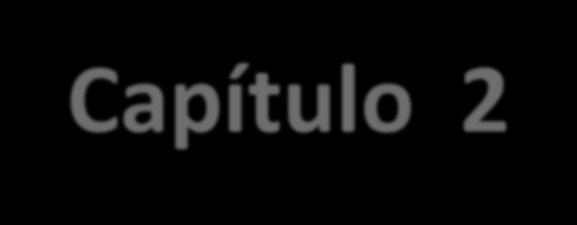 Capítulo 2